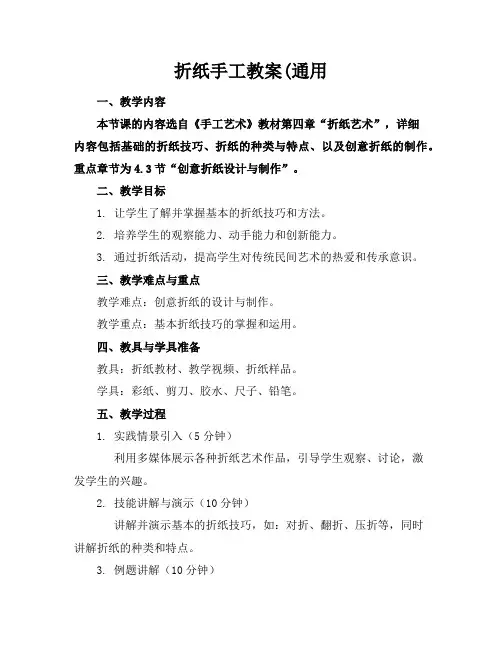 折纸手工教案(通用

一、教学内容

本节课的内容选自《手工艺术》教材第四章“折纸艺术”，详细内容包括基础的折纸技巧、折纸的种类与特点、以及创意折纸的制作。重点章节为4.3节“创意折纸设计与制作”。

二、教学目标

1. 让学生了解并掌握基本的折纸技巧和方法。

2. 培养学生的观察能力、动手能力和创新能力。

3. 通过折纸活动，提高学生对传统民间艺术的热爱和传承意识。

三、教学难点与重点

教学难点：创意折纸的设计与制作。

教学重点：基本折纸技巧的掌握和运用。

四、教具与学具准备

教具：折纸教材、教学视频、折纸样品。

学具：彩纸、剪刀、胶水、尺子、铅笔。

五、教学过程

1. 实践情景引入（5分钟）

利用多媒体展示各种折纸艺术作品，引导学生观察、讨论，激发学生的兴趣。

2. 技能讲解与演示（10分钟）

讲解并演示基本的折纸技巧，如：对折、翻折、压折等，同时讲解折纸的种类和特点。

3. 例题讲解（10分钟）